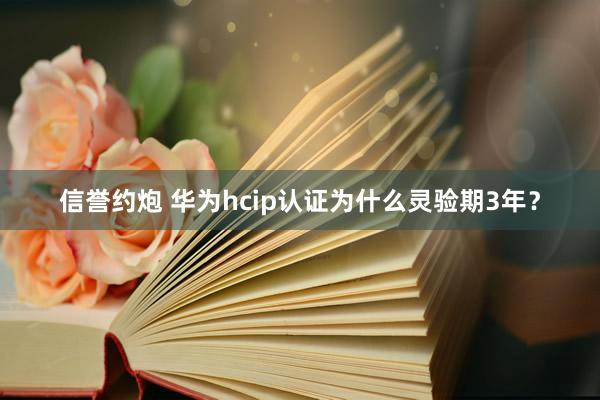 信誉约炮 华为hcip认证为什么灵验期3年？